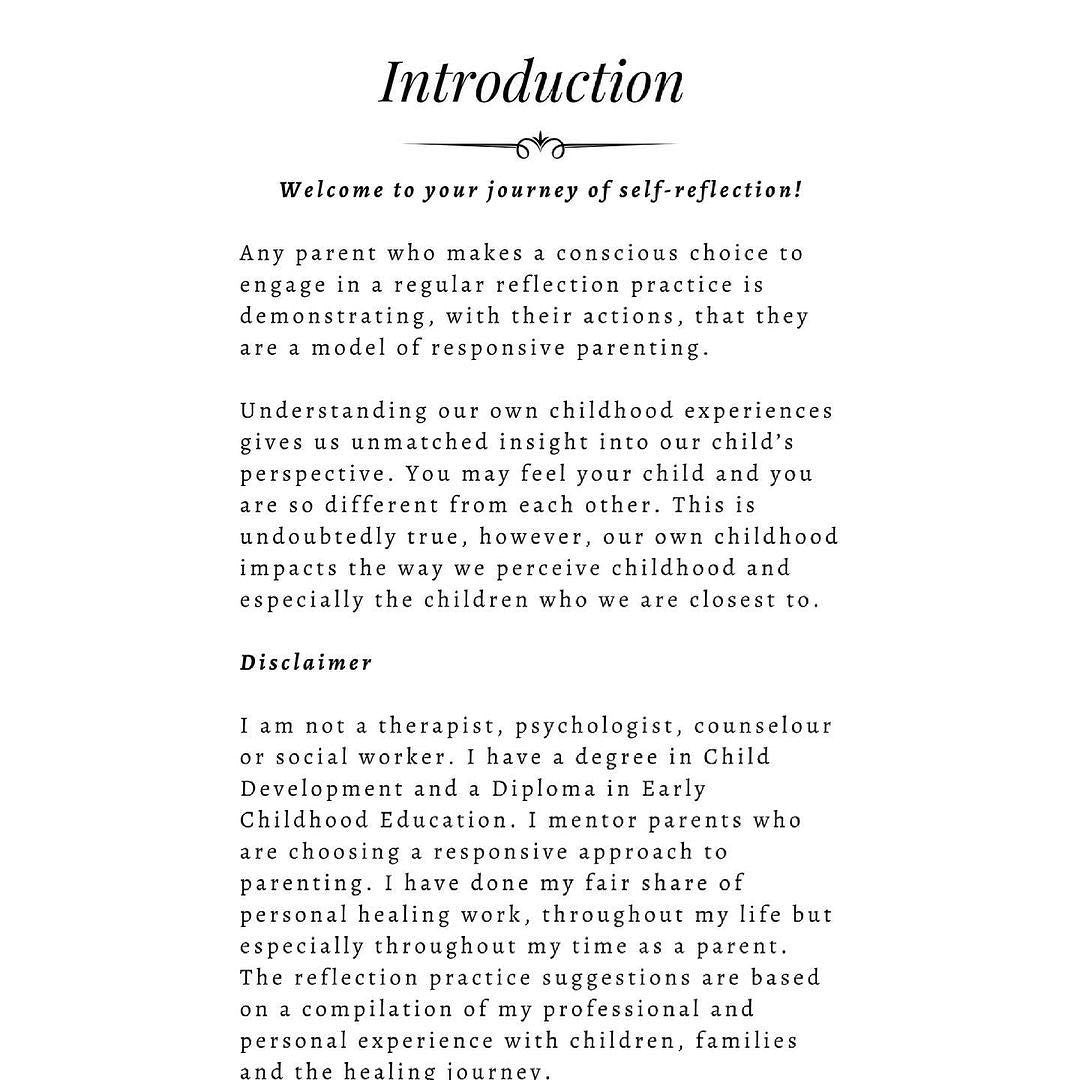 Introduction

Welcome to your journey of self-reflection!

Any parent who makes a conscious choice to engage in a regular reflection practice is demonstrating, with their actions, that they are a model of responsive parenting.

Understanding our own childhood experiences gives us unmatched insight into our child's perspective. You may feel your child and you are so different from each other. This is undoubtedly true, however, our own childhood impacts the way we perceive childhood and especially the children who we are closest to.

Disclaimer

I am not a therapist, psychologist, counselour or social worker. I have a degree in Child Development and a Diploma in Early Childhood Education. I mentor parents who are choosing a responsive approach to parenting. I have done my fair share of personal healing work, throughout my life but especially throughout my time as a parent. The reflection practice suggestions are based on a compilation of my professional and personal experience with children, families and the healing journey.